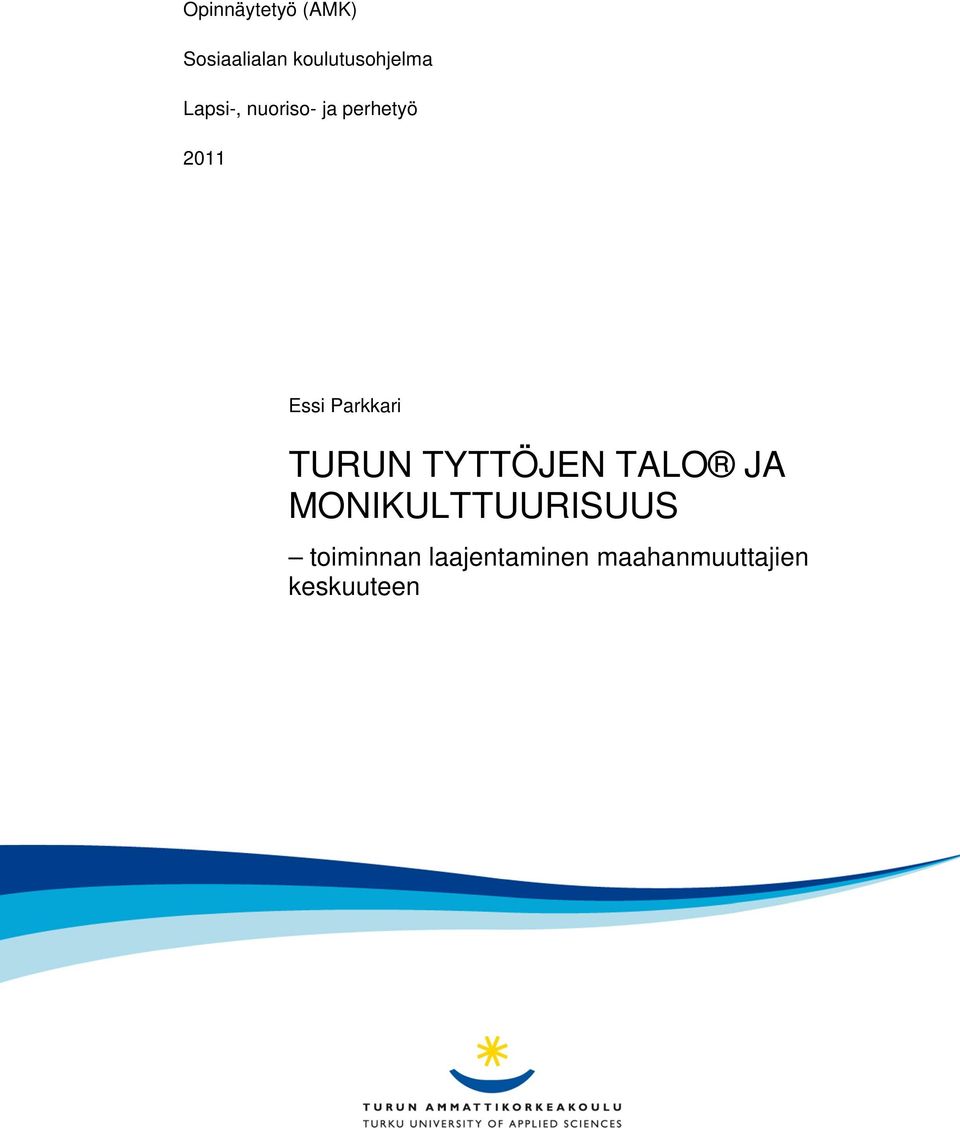 Opinnäytetyö (AMK)

Sosiaalialan koulutusohjelma

Lapsi-, nuoriso- ja perhetyö

2011

Essi Parkkari

TURUN TYTTÖJEN TALO® JA MONIKULTTUURISUUS

– toiminnan laajentaminen maahanmuuttajien keskuuteen

TURUN AMMATTIKORKEAKOULU
TURKU UNIVERSITY OF APPLIED SCIENCES